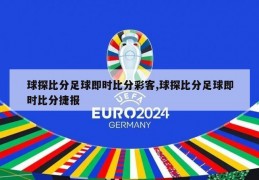 球探比分足球即时比分彩客,球探比分足球即时比分捷报

UEFA
EURO2024
GERMANY